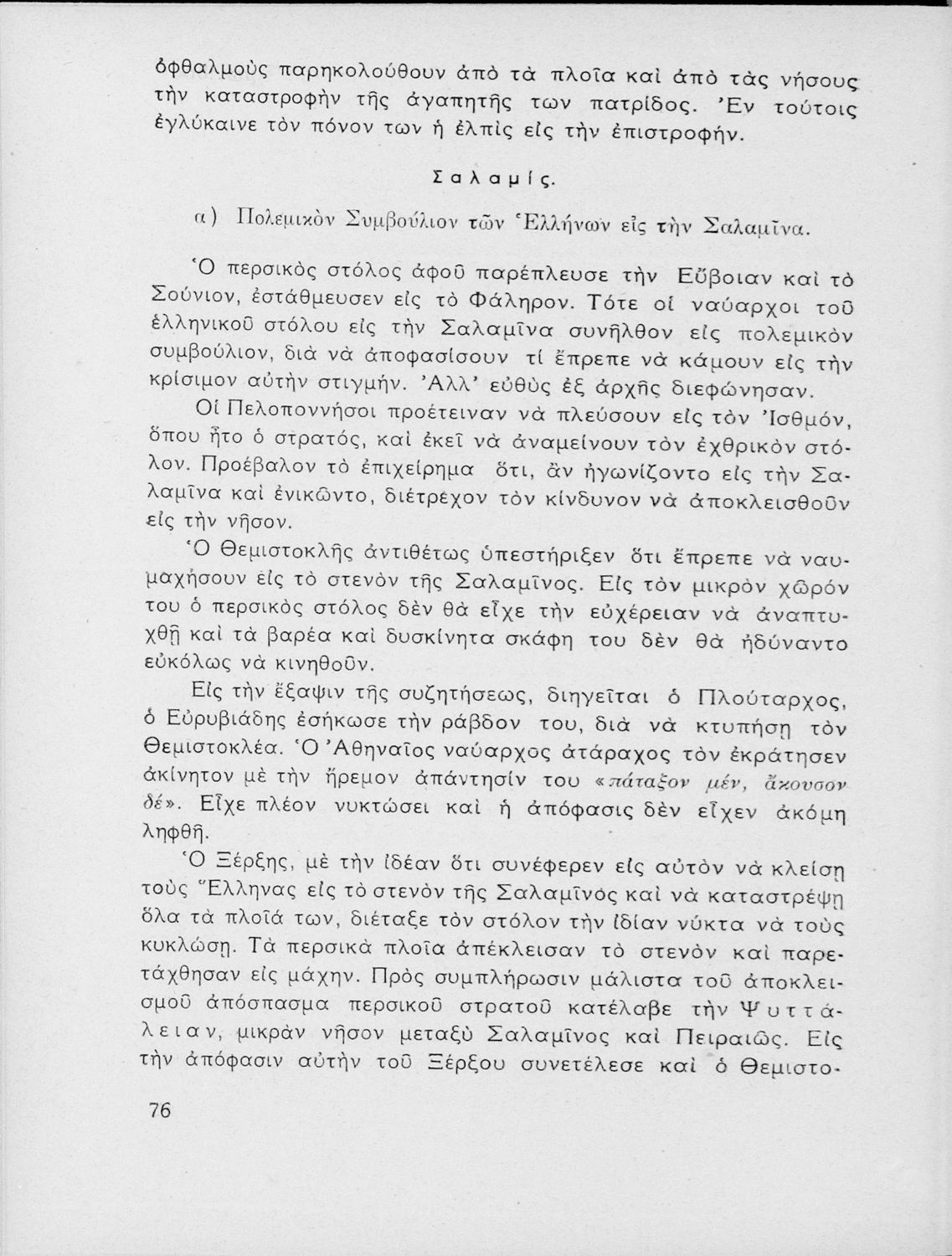 ὀφθαλμοὺς παρηκολούθουν ἀπὸ τὰ πλοῖα καὶ ἀπὸ τὰς νήσους τὴν καταστροφὴν τῆς ἀγαπητῆς των πατρίδος. Ἐν τούτοις ἐγλύκαινε τὸν πόνον των ἡ ἐλπὶς εἰς τὴν ἐπιστροφήν.

Σαλαμίς.

α) Πολεμικὸν Συμβούλιον τῶν Ἑλλήνων εἰς τὴν Σαλαμῖνα.

Ὁ περσικὸς στόλος ἀφοῦ παρέπλευσε τὴν Εὔβοιαν καὶ τὸ Σούνιον, ἐστάθμευσεν εἰς τὸ Φάληρον. Τότε οἱ ναύαρχοι τοῦ ἑλληνικοῦ στόλου εἰς τὴν Σαλαμῖνα συνῆλθον εἰς πολεμικὸν συμβούλιον, διὰ νὰ ἀποφασίσουν τί ἔπρεπε νὰ κάμουν εἰς τὴν κρίσιμον αὐτὴν στιγμήν. Ἀλλ' εὐθὺς ἐξ ἀρχῆς διεφώνησαν.

Οἱ Πελοποννήσοι προέτειναν νὰ πλεύσουν εἰς τὸν Ἰσθμόν, ὅπου ἦτο ὁ στρατός, καὶ ἐκεῖ νὰ ἀναμείνουν τὸν ἐχθρικὸν στόλον. Προέβαλον τὸ ἐπιχείρημα ὅτι, ἂν ἠγωνίζοντο εἰς τὴν Σαλαμῖνα καὶ ἐνικῶντο, διέτρεχον τὸν κίνδυνον νὰ ἀποκλεισθοῦν εἰς τὴν νῆσον.

Ὁ Θεμιστοκλῆς ἀντιθέτως ὑπεστήριξεν ὅτι ἔπρεπε νὰ ναυμαχήσουν εἰς τὸ στενὸν τῆς Σαλαμῖνος. Εἰς τὸν μικρὸν χῶρόν του ὁ περσικὸς στόλος δὲν θὰ εἶχε τὴν εὐχέρειαν νὰ ἀναπτυχθῇ καὶ τὰ βαρέα καὶ δυσκίνητα σκάφη του δὲν θὰ ἠδύναντο εὐκόλως νὰ κινηθοῦν.

Εἰς τὴν ἔξαψιν τῆς συζητήσεως, διηγεῖται ὁ Πλούταρχος, ὁ Εὐρυβιάδης ἐσήκωσε τὴν ράβδον του, διὰ νὰ κτυπήσῃ τὸν Θεμιστοκλέα. Ὁ Ἀθηναῖος ναύαρχος ἀτάραχος τὸν ἐκράτησεν ἀκίνητον μὲ τὴν ἤρεμον ἀπάντησίν του «πάταξον μέν, ἄκουσον δέ». Εἶχε πλέον νυκτώσει καὶ ἡ ἀπόφασις δὲν εἶχεν ἀκόμη ληφθῆ.

Ὁ Ξέρξης, μὲ τὴν ἰδέαν ὅτι συνέφερεν εἰς αὐτὸν νὰ κλείσῃ τοὺς Ἕλληνας εἰς τὸ στενὸν τῆς Σαλαμῖνος καὶ νὰ καταστρέψῃ ὅλα τὰ πλοῖά των, διέταξε τὸν στόλον τὴν ἰδίαν νύκτα νὰ τοὺς κυκλώσῃ. Τὰ περσικὰ πλοῖα ἀπέκλεισαν τὸ στενὸν καὶ παρετάχθησαν εἰς μάχην. Πρὸς συμπλήρωσιν μάλιστα τοῦ ἀποκλεισμοῦ ἀπόσπασμα περσικοῦ στρατοῦ κατέλαβε τὴν Ψυττάλειαν, μικρὰν νῆσον μεταξὺ Σαλαμῖνος καὶ Πειραιῶς. Εἰς τὴν ἀπόφασιν αὐτὴν τοῦ Ξέρξου συνετέλεσε καὶ ὁ Θεμιστο-

76